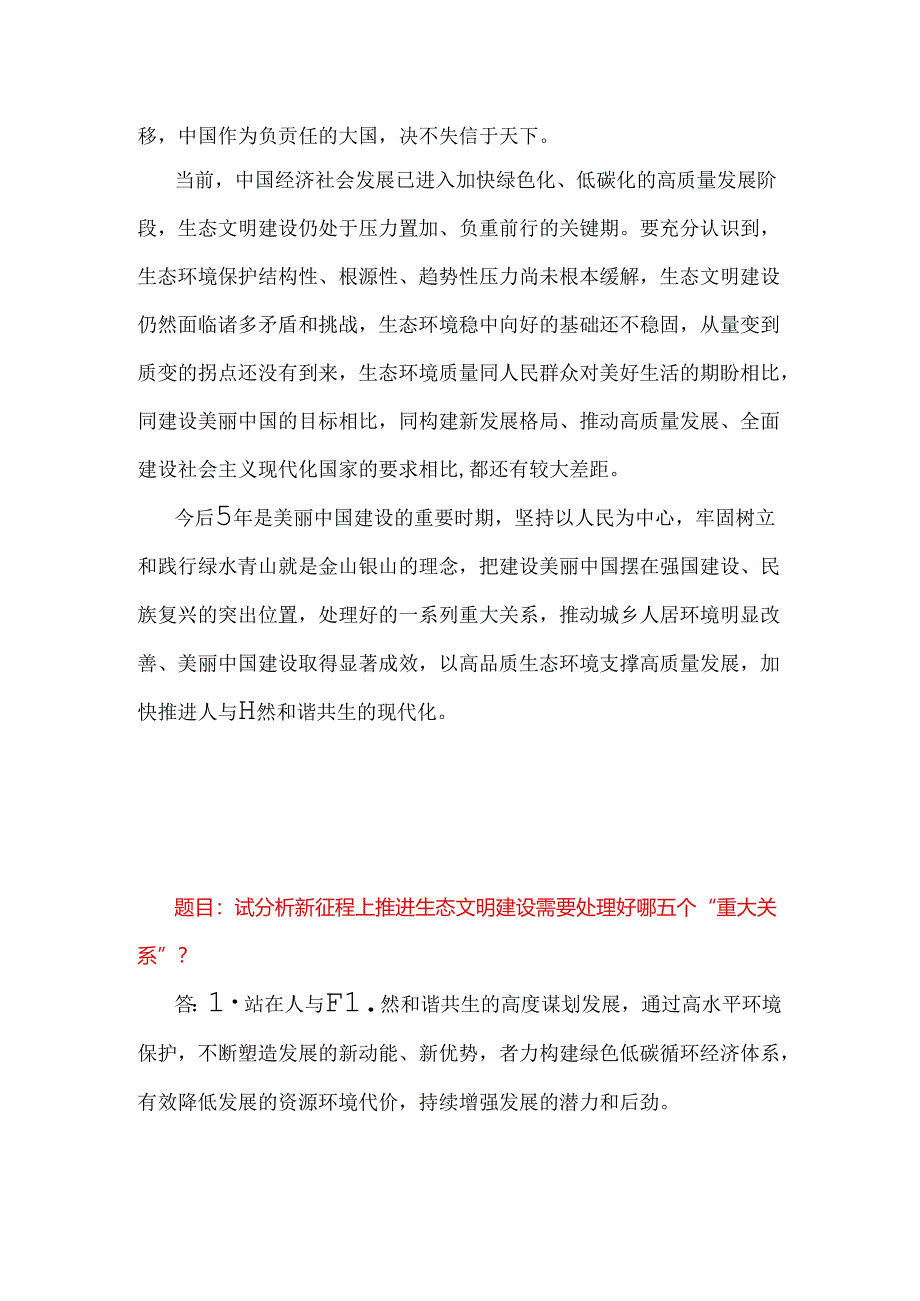 移，中国作为负责任的大国，决不失信于天下。

当前，中国经济社会发展已进入加快绿色化、低碳化的高质量发展阶段，生态文明建设仍处于压力置加、负重前行的关键期。要充分认识到，生态环境保护结构性、根源性、趋势性压力尚未根本缓解，生态文明建设仍然面临诸多矛盾和挑战，生态环境稳中向好的基础还不稳固，从量变到质变的拐点还没有到来，生态环境质量同人民群众对美好生活的期盼相比，同建设美丽中国的目标相比，同构建新发展格局、推动高质量发展、全面建设社会主义现代化国家的要求相比,都还有较大差距。

今后5年是美丽中国建设的重要时期，坚持以人民为中心，牢固树立和践行绿水青山就是金山银山的理念，把建设美丽中国摆在强国建设、民族复兴的突出位置，处理好的一系列重大关系，推动城乡人居环境明显改善、美丽中国建设取得显著成效，以高品质生态环境支撑高质量发展，加快推进人与H然和谐共生的现代化。

题目：试分析新征程上推进生态文明建设需要处理好哪五个“重大关系”？

答：1·站在人与F1.然和谐共生的高度谋划发展，通过高水平环境保护，不断塑造发展的新动能、新优势，者力构建绿色低碳循环经济体系，有效降低发展的资源环境代价，持续增强发展的潜力和后劲。